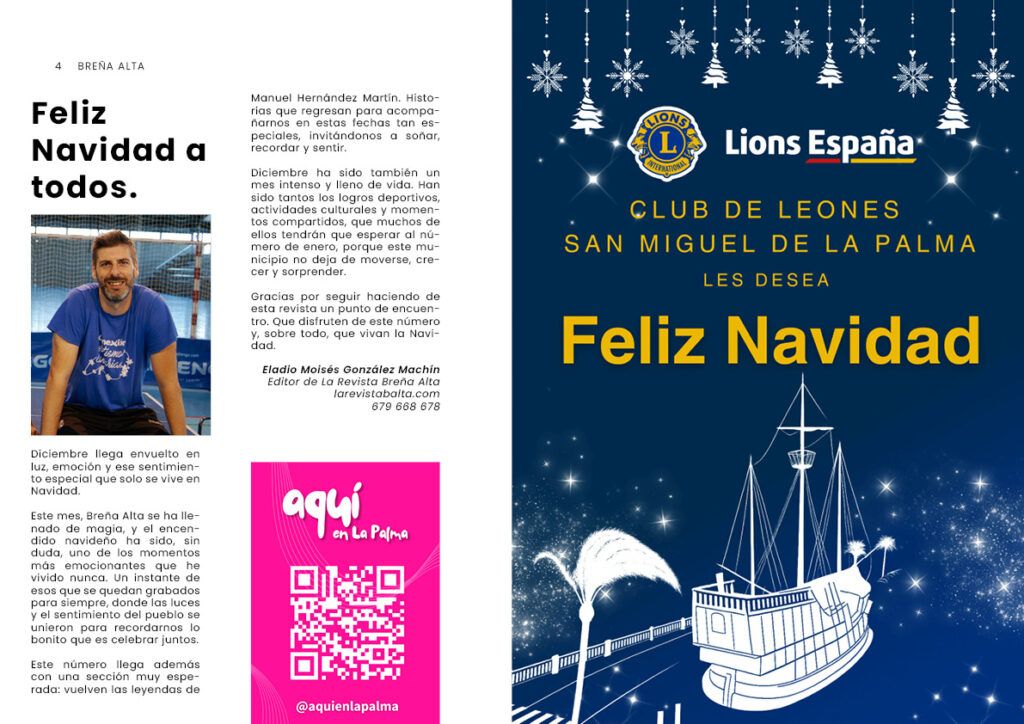 4 BREÑA ALTA

Feliz Navidad a todos.

Diciembre llega envuelto en luz, emoción y ese sentimiento especial que solo se vive en Navidad.

Este mes, Breña Alta se ha llenado de magia, y el encendido navideño ha sido, sin duda, uno de los momentos más emocionantes que he vivido nunca. Un instante de esos que se quedan grabados para siempre, donde las luces y el sentimiento del pueblo se unieron para recordarnos lo bonito que es celebrar juntos.

Este número llega además con una sección muy esperada: vuelven las leyendas de Manuel Hernández Martín. Historias que regresan para acompañarnos en estas fechas tan especiales, invitándonos a soñar, recordar y sentir.

Diciembre ha sido también un mes intenso y lleno de vida. Han sido tantos los logros deportivos, actividades culturales y momentos compartidos, que muchos de ellos tendrán que esperar al número de enero, porque este municipio no deja de moverse, crecer y sorprender.

Gracias por seguir haciendo de esta revista un punto de encuentro. Que disfruten de este número y, sobre todo, que vivan la Navidad.

Eladio Moisés González Machín
Editor de La Revista Breña Alta
larevistabalta.com
679 668 678

aquí en La Palma

@aquienlapalma

LIONS INTERNATIONAL
Lions España

CLUB DE LEONES
SAN MIGUEL DE LA PALMA
LES DESEA
Feliz Navidad